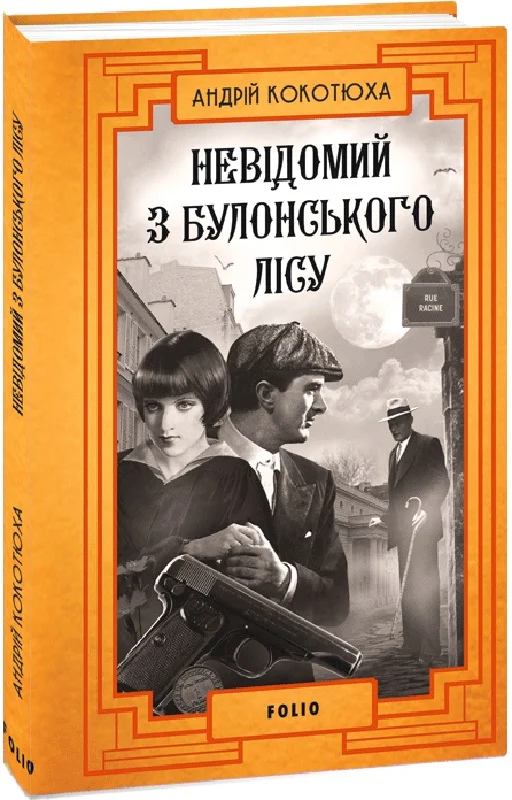 АНДРІЙ КОКОТЮХА

НЕВІДОМИЙ З БУЛОНСЬКОГО ЛІСУ

RUE RACINE

FOLIO

НЕВІДОМИЙ З БУЛОНСЬКОГО ЛІСУ

АНДРІЙ КОКОТЮХА

FOLIO